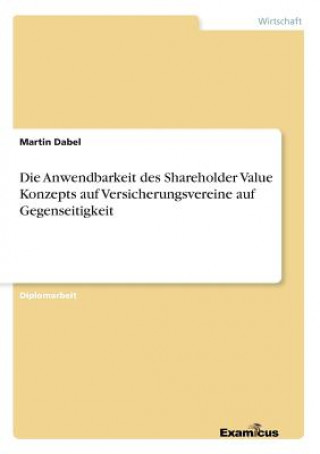 Wirtschaft

Martin Dabel

Die Anwendbarkeit des Shareholder Value Konzepts auf Versicherungsvereine auf Gegenseitigkeit

Diplomarbeit

Examicus